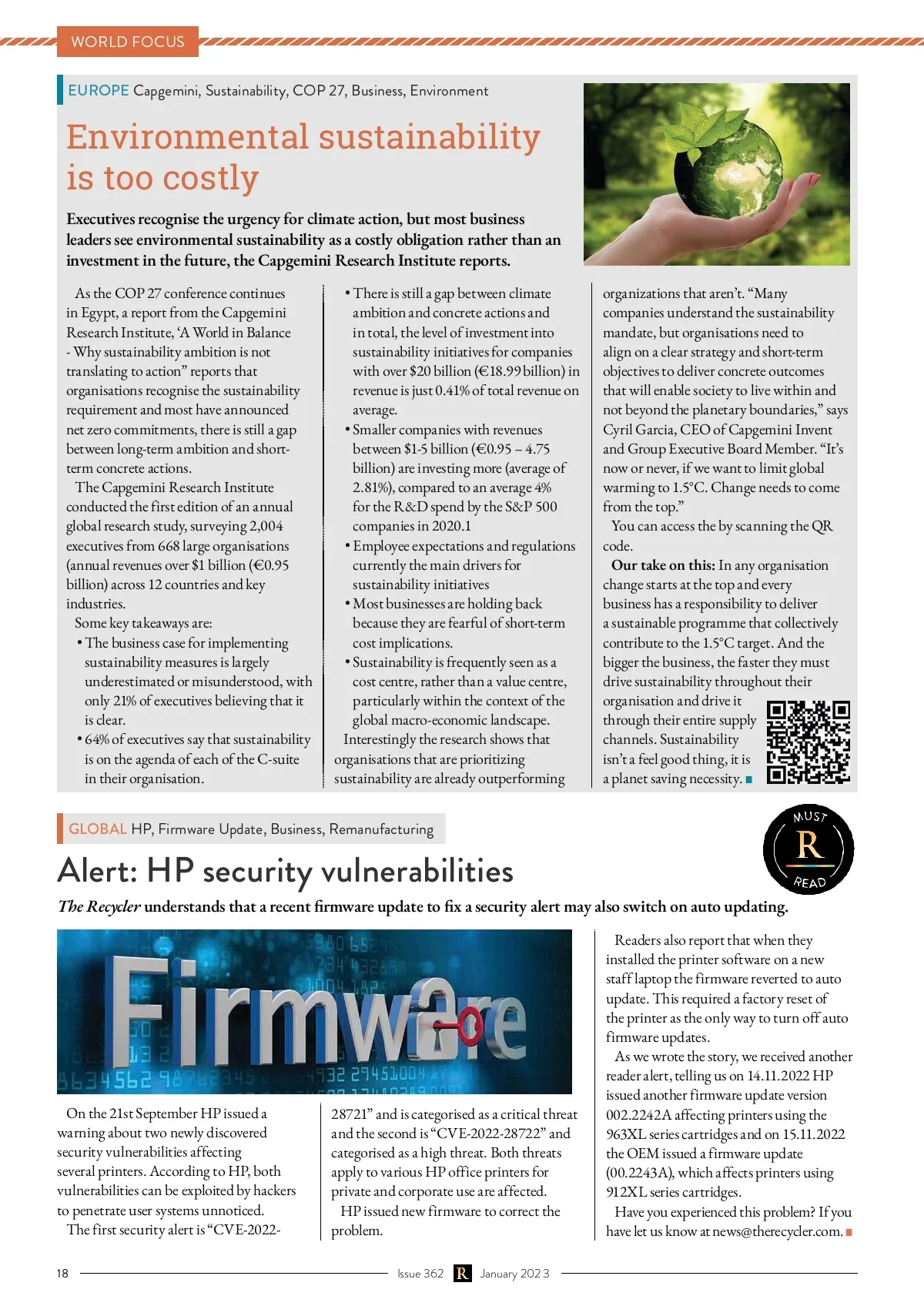 WORLD FOCUS

EUROPE Capgemini, Sustainability, COP 27, Business, Environment

Environmental sustainability is too costly

Executives recognise the urgency for climate action, but most business leaders see environmental sustainability as a costly obligation rather than an investment in the future, the Capgemini Research Institute reports.

As the COP 27 conference continues in Egypt, a report from the Capgemini Research Institute, 'A World in Balance - Why sustainability ambition is not translating to action" reports that organisations recognise the sustainability requirement and most have announced net zero commitments, there is still a gap between long-term ambition and short-term concrete actions.

The Capgemini Research Institute conducted the first edition of an annual global research study, surveying 2,004 executives from 668 large organisations (annual revenues over $1 billion (€0.95 billion) across 12 countries and key industries.

Some key takeaways are:

• The business case for implementing sustainability measures is largely underestimated or misunderstood, with only 21% of executives believing that it is clear.

• 64% of executives say that sustainability is on the agenda of each of the C-suite in their organisation.

• There is still a gap between climate ambition and concrete actions and in total, the level of investment into sustainability initiatives for companies with over $20 billion (€18.99 billion) in revenue is just 0.41% of total revenue on average.

• Smaller companies with revenues between $1-5 billion (€0.95 – 4.75 billion) are investing more (average of 2.81%), compared to an average 4% for the R&D spend by the S&P 500 companies in 2020.1

• Employee expectations and regulations currently the main drivers for sustainability initiatives

• Most businesses are holding back because they are fearful of short-term cost implications.

• Sustainability is frequently seen as a cost centre, rather than a value centre, particularly within the context of the global macro-economic landscape.

Interestingly the research shows that organisations that are prioritizing sustainability are already outperforming organizations that aren't. "Many companies understand the sustainability mandate, but organisations need to align on a clear strategy and short-term objectives to deliver concrete outcomes that will enable society to live within and not beyond the planetary boundaries," says Cyril Garcia, CEO of Capgemini Invent and Group Executive Board Member. "It's now or never, if we want to limit global warming to 1.5°C. Change needs to come from the top."

You can access the by scanning the QR code.

Our take on this: In any organisation change starts at the top and every business has a responsibility to deliver a sustainable programme that collectively contribute to the 1.5°C target. And the bigger the business, the faster they must drive sustainability throughout their organisation and drive it through their entire supply channels. Sustainability isn't a feel good thing, it is a planet saving necessity.

GLOBAL HP, Firmware Update, Business, Remanufacturing

MUST R READ

Alert: HP security vulnerabilities

The Recycler understands that a recent firmware update to fix a security alert may also switch on auto updating.

Firmware

On the 21st September HP issued a warning about two newly discovered security vulnerabilities affecting several printers. According to HP, both vulnerabilities can be exploited by hackers to penetrate user systems unnoticed.

The first security alert is "CVE-2022-28721" and is categorised as a critical threat and the second is "CVE-2022-28722" and categorised as a high threat. Both threats apply to various HP office printers for private and corporate use are affected.

HP issued new firmware to correct the problem.

Readers also report that when they installed the printer software on a new staff laptop the firmware reverted to auto update. This required a factory reset of the printer as the only way to turn off auto firmware updates.

As we wrote the story, we received another reader alert, telling us on 14.11.2022 HP issued another firmware update version 002.2242A affecting printers using the 963XL series cartridges and on 15.11.2022 the OEM issued a firmware update (00.2243A), which affects printers using 912XL series cartridges.

Have you experienced this problem? If you have let us know at news@therecycler.com.

18 Issue 362 R January 2023